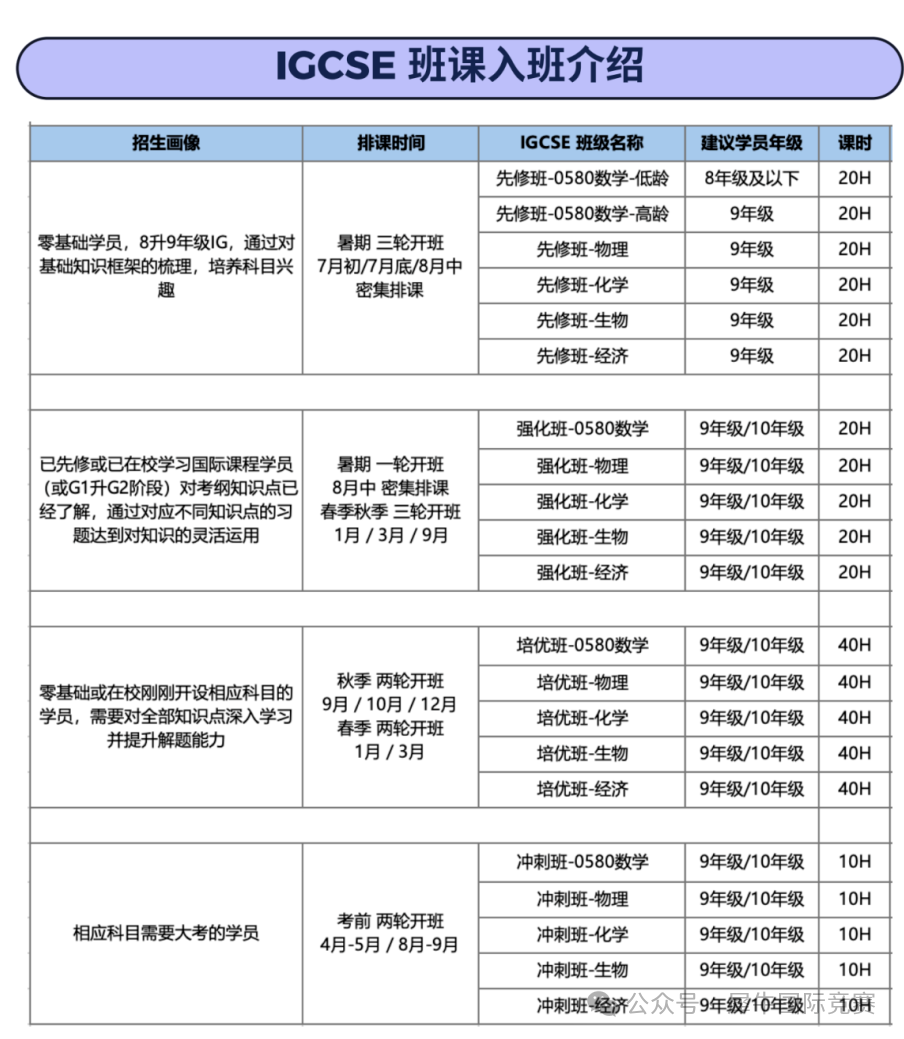 IGCSE 班课入班介绍

| 招生画像 | 排课时间 | IGCSE 班级名称 | 建议学员年级 | 课时 |
|---|---|---|---|---|
| 零基础学员，8升9年级IG，通过对基础知识框架的梳理，培养科目兴趣 | 暑期 三轮开班 7月初/7月底/8月中 密集排课 | 先修班-0580数学-低龄 | 8年级及以下 | 20H |
| | | 先修班-0580数学-高龄 | 9年级 | 20H |
| | | 先修班-物理 | 9年级 | 20H |
| | | 先修班-化学 | 9年级 | 20H |
| | | 先修班-生物 | 9年级 | 20H |
| | | 先修班-经济 | 9年级 | 20H |
| | | | | |
| 已先修或已在校学习国际课程学员（或G1升G2阶段）对考纲知识点已经了解，通过对应不同知识点的习题达到对知识的灵活运用 | 暑期 一轮开班 8月中 密集排课 春季秋季 三轮开班 1月 / 3月 / 9月 | 强化班-0580数学 | 9年级/10年级 | 20H |
| | | 强化班-物理 | 9年级/10年级 | 20H |
| | | 强化班-化学 | 9年级/10年级 | 20H |
| | | 强化班-生物 | 9年级/10年级 | 20H |
| | | 强化班-经济 | 9年级/10年级 | 20H |
| | | | | |
| 零基础或在校刚刚开设相应科目的学员，需要对全部知识点深入学习并提升解题能力 | 秋季 两轮开班 9月 / 10月 / 12月 春季 两轮开班 1月 / 3月 | 培优班-0580数学 | 9年级/10年级 | 40H |
| | | 培优班-物理 | 9年级/10年级 | 40H |
| | | 培优班-化学 | 9年级/10年级 | 40H |
| | | 培优班-生物 | 9年级/10年级 | 40H |
| | | 培优班-经济 | 9年级/10年级 | 40H |
| | | | | |
| 相应科目需要大考的学员 | 考前 两轮开班 4月-5月 / 8月-9月 | 冲刺班-0580数学 | 9年级/10年级 | 10H |
| | | 冲刺班-物理 | 9年级/10年级 | 10H |
| | | 冲刺班-化学 | 9年级/10年级 | 10H |
| | | 冲刺班-生物 | 9年级/10年级 | 10H |
| | | 冲刺班-经济 | 9年级/10年级 | 10H |

公众号 · 犀牛国际竞赛